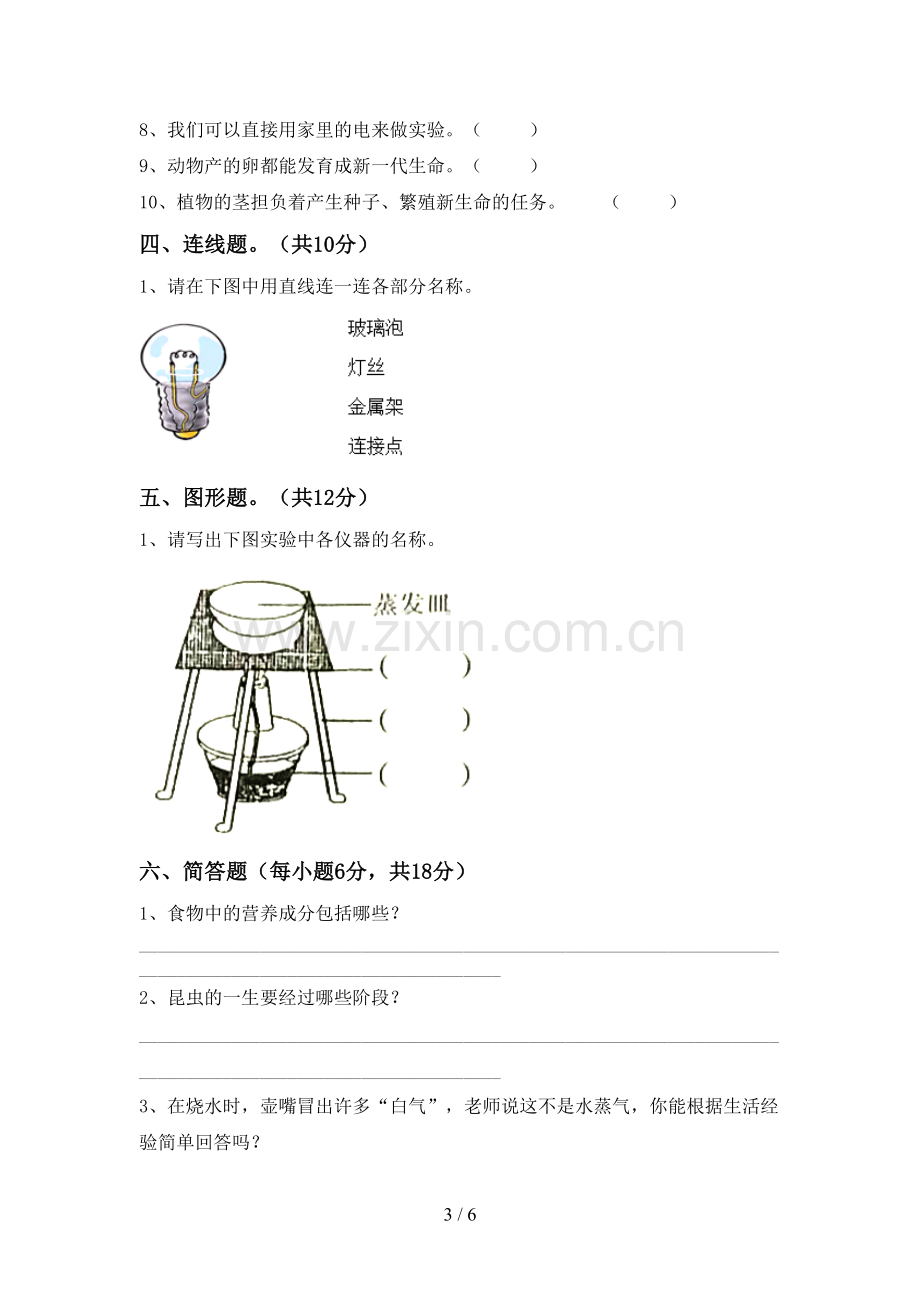 8、我们可以直接用家里的电来做实验。（ ）

9、动物产的卵都能发育成新一代生命。（ ）

10、植物的茎担负着产生种子、繁殖新生命的任务。 （ ）

四、连线题。（共10分）

1、请在下图中用直线连一连各部分名称。

玻璃泡

灯丝

金属架

连接点

五、图形题。（共12分）

1、请写出下图实验中各仪器的名称。

蒸发皿

（ ）

（ ）

（ ）

六、简答题（每小题6分，共18分）

1、食物中的营养成分包括哪些？

____

____

2、昆虫的一生要经过哪些阶段？

____

____

3、在烧水时，壶嘴冒出许多“白气”，老师说这不是水蒸气，你能根据生活经验简单回答吗？

3 / 6

www.zixin.com.cn